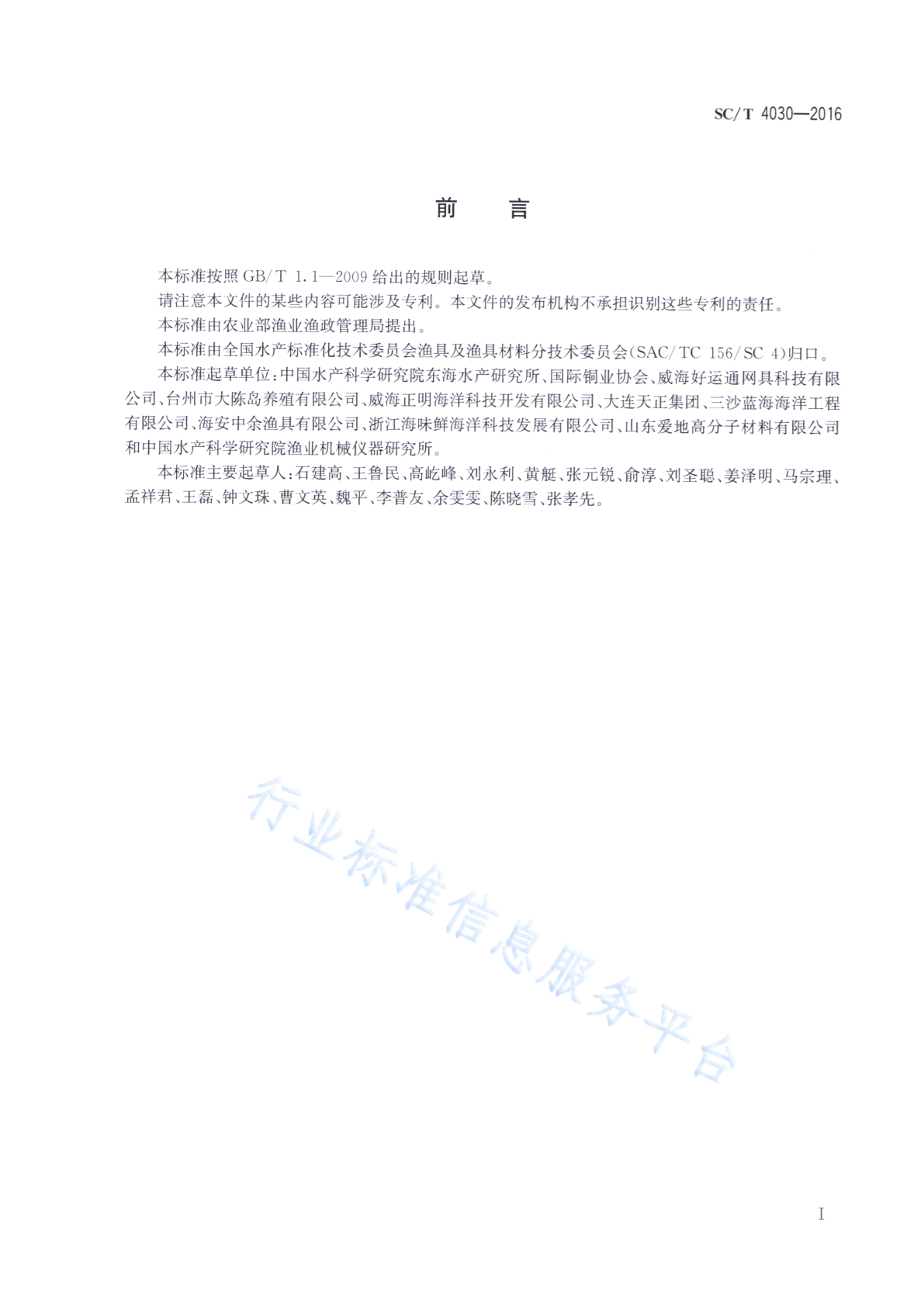 SC/T 4030—2016

前　言

本标准按照 GB/T 1.1—2009 给出的规则起草。

请注意本文件的某些内容可能涉及专利。本文件的发布机构不承担识别这些专利的责任。

本标准由农业部渔业渔政管理局提出。

本标准由全国水产标准化技术委员会渔具及渔具材料分技术委员会(SAC/TC 156/SC 4)归口。

本标准起草单位:中国水产科学研究院东海水产研究所、国际铜业协会、威海好运通网具科技有限公司、台州市大陈岛养殖有限公司、威海正明海洋科技开发有限公司、大连天正集团、三沙蓝海海洋工程有限公司、海安中余渔具有限公司、浙江海味鲜海洋科技发展有限公司、山东爱地高分子材料有限公司和中国水产科学研究院渔业机械仪器研究所。

本标准主要起草人:石建高、王鲁民、高屹峰、刘永利、黄艇、张元锐、俞淳、刘圣聪、姜泽明、马宗理、孟祥君、王磊、钟文珠、曹文英、魏平、李普友、余雯雯、陈晓雪、张孝先。

行业标准信息服务平台

I